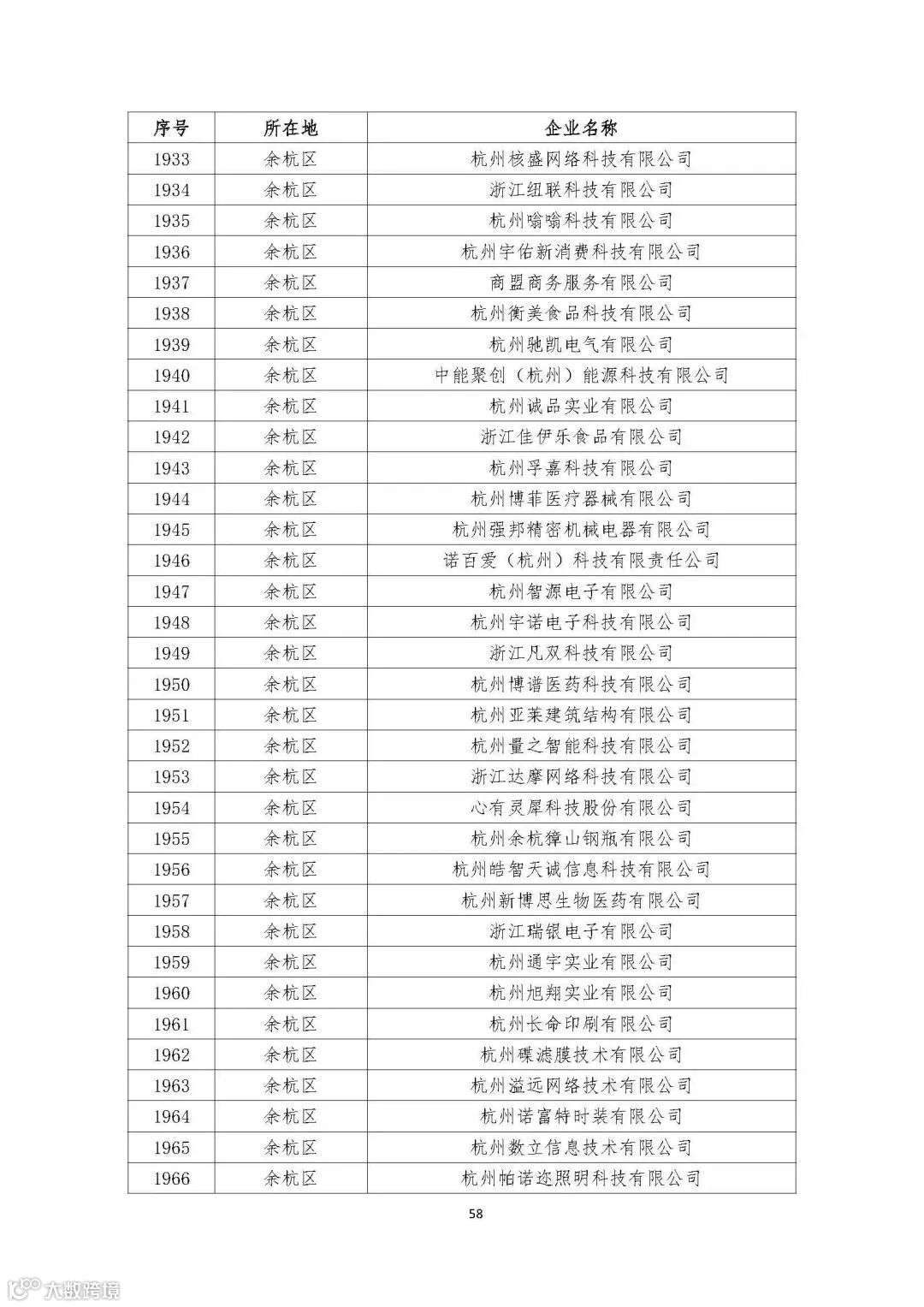 | 序号 | 所在地 | 企业名称 |
|---|---|---|
| 1933 | 余杭区 | 杭州核盛网络科技有限公司 |
| 1934 | 余杭区 | 浙江纽联科技有限公司 |
| 1935 | 余杭区 | 杭州嗡嗡科技有限公司 |
| 1936 | 余杭区 | 杭州宇佑新消费科技有限公司 |
| 1937 | 余杭区 | 商盟商务服务有限公司 |
| 1938 | 余杭区 | 杭州衡美食品科技有限公司 |
| 1939 | 余杭区 | 杭州驰凯电气有限公司 |
| 1940 | 余杭区 | 中能聚创（杭州）能源科技有限公司 |
| 1941 | 余杭区 | 杭州诚品实业有限公司 |
| 1942 | 余杭区 | 浙江佳伊乐食品有限公司 |
| 1943 | 余杭区 | 杭州孚嘉科技有限公司 |
| 1944 | 余杭区 | 杭州博菲医疗器械有限公司 |
| 1945 | 余杭区 | 杭州强邦精密机械电器有限公司 |
| 1946 | 余杭区 | 诺百爱（杭州）科技有限责任公司 |
| 1947 | 余杭区 | 杭州智源电子有限公司 |
| 1948 | 余杭区 | 杭州宇诺电子科技有限公司 |
| 1949 | 余杭区 | 浙江凡双科技有限公司 |
| 1950 | 余杭区 | 杭州博谱医药科技有限公司 |
| 1951 | 余杭区 | 杭州亚莱建筑结构有限公司 |
| 1952 | 余杭区 | 杭州量之智能科技有限公司 |
| 1953 | 余杭区 | 浙江达摩网络科技有限公司 |
| 1954 | 余杭区 | 心有灵犀科技股份有限公司 |
| 1955 | 余杭区 | 杭州余杭獐山钢瓶有限公司 |
| 1956 | 余杭区 | 杭州皓智天诚信息科技有限公司 |
| 1957 | 余杭区 | 杭州新博思生物医药有限公司 |
| 1958 | 余杭区 | 浙江瑞银电子有限公司 |
| 1959 | 余杭区 | 杭州通宇实业有限公司 |
| 1960 | 余杭区 | 杭州旭翔实业有限公司 |
| 1961 | 余杭区 | 杭州长命印刷有限公司 |
| 1962 | 余杭区 | 杭州碟滤膜技术有限公司 |
| 1963 | 余杭区 | 杭州溢远网络技术有限公司 |
| 1964 | 余杭区 | 杭州诺富特时装有限公司 |
| 1965 | 余杭区 | 杭州数立信息技术有限公司 |
| 1966 | 余杭区 | 杭州帕诺迩照明科技有限公司 |

58

大数跨境